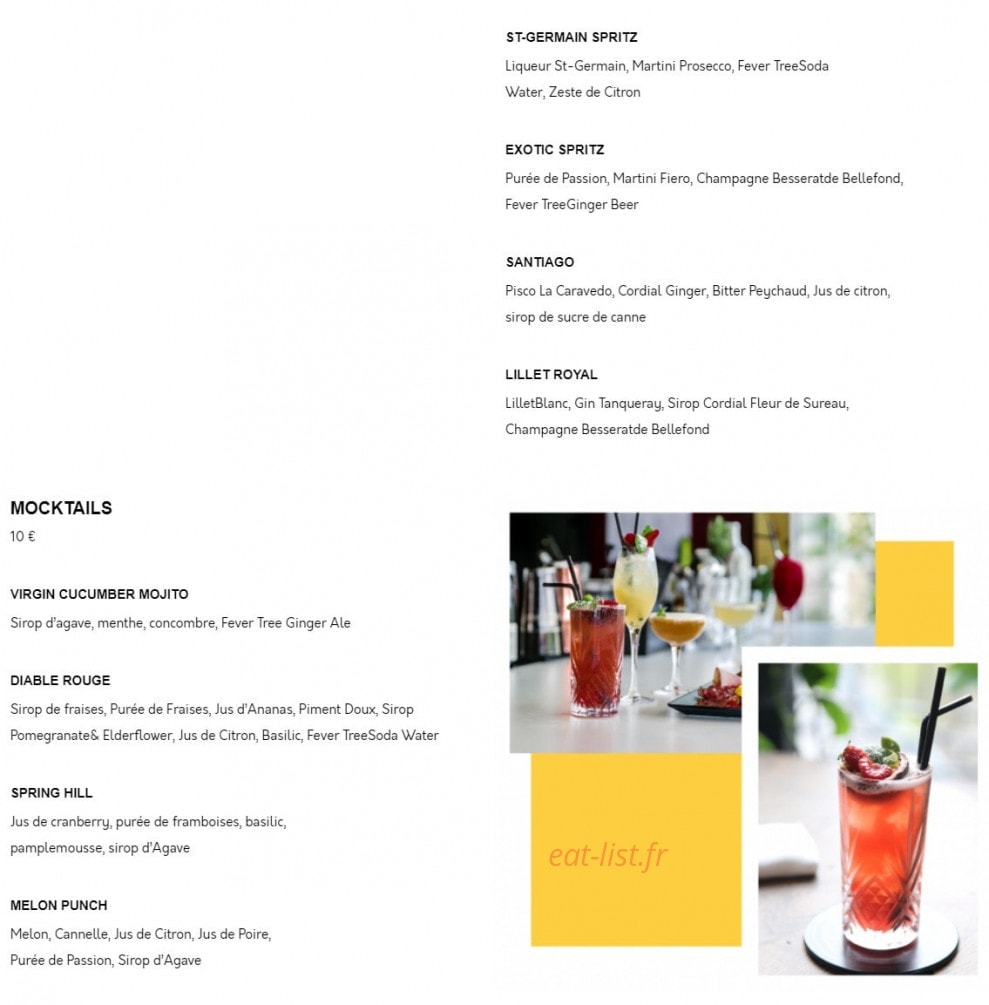 ST-GERMAIN SPRITZ

Liqueur St-Germain, Martini Prosecco, Fever TreeSoda Water, Zeste de Citron

EXOTIC SPRITZ

Purée de Passion, Martini Fiero, Champagne Besseratde Bellefond, Fever TreeGinger Beer

SANTIAGO

Pisco La Caravedo, Cordial Ginger, Bitter Peychaud, Jus de citron, sirop de sucre de canne

LILLET ROYAL

LilletBlanc, Gin Tanqueray, Sirop Cordial Fleur de Sureau, Champagne Besseratde Bellefond

MOCKTAILS

10 €

VIRGIN CUCUMBER MOJITO

Sirop d'agave, menthe, concombre, Fever Tree Ginger Ale

DIABLE ROUGE

Sirop de fraises, Purée de Fraises, Jus d'Ananas, Piment Doux, Sirop Pomegranate& Elderflower, Jus de Citron, Basilic, Fever TreeSoda Water

SPRING HILL

Jus de cranberry, purée de framboises, basilic, pamplemousse, sirop d'Agave

MELON PUNCH

Melon, Cannelle, Jus de Citron, Jus de Poire, Purée de Passion, Sirop d'Agave

eat-list.fr